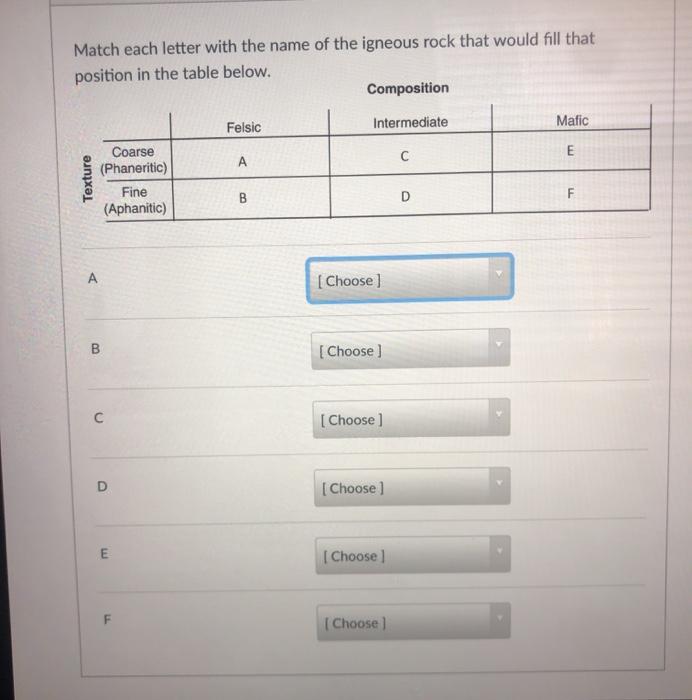 Match each letter with the name of the igneous rock that would fill that position in the table below.

Composition

Texture

|  | Felsic | Intermediate | Mafic |
|---|---|---|---|
| Coarse (Phaneritic) | A | C | E |
| Fine (Aphanitic) | B | D | F |

A
[ Choose ]

B
[ Choose ]

C
[ Choose ]

D
[ Choose ]

E
[ Choose ]

F
[ Choose ]